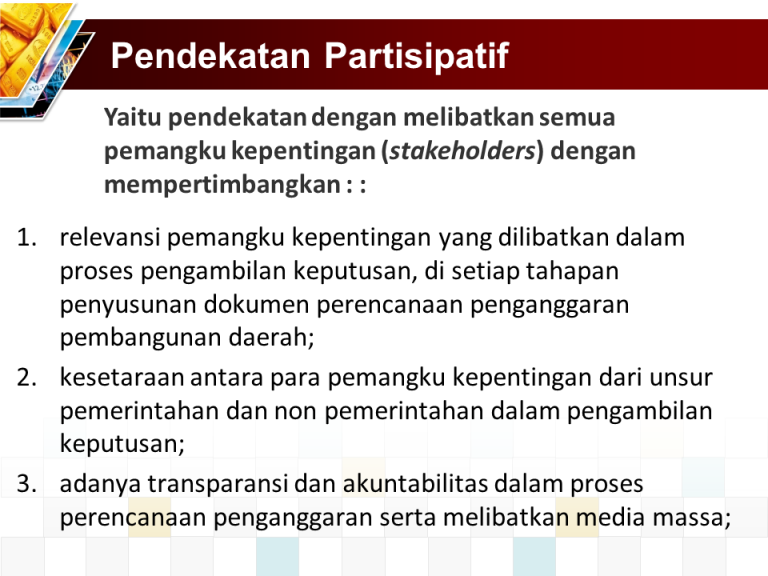 Pendekatan Partisipatif

Yaitu pendekatan dengan melibatkan semua pemangku kepentingan (stakeholders) dengan mempertimbangkan : :

1. relevansi pemangku kepentingan yang dilibatkan dalam proses pengambilan keputusan, di setiap tahapan penyusunan dokumen perencanaan penganggaran pembangunan daerah;

2. kesetaraan antara para pemangku kepentingan dari unsur pemerintahan dan non pemerintahan dalam pengambilan keputusan;

3. adanya transparansi dan akuntabilitas dalam proses perencanaan penganggaran serta melibatkan media massa;